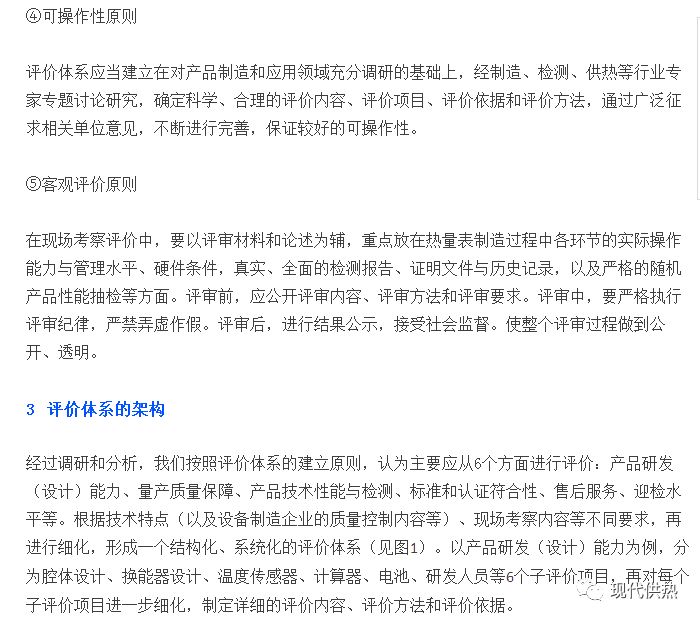 ④可操作性原则

评价体系应当建立在对产品制造和应用领域充分调研的基础上，经制造、检测、供热等行业专家专题讨论研究，确定科学、合理的评价内容、评价项目、评价依据和评价方法，通过广泛征求相关单位意见，不断进行完善，保证较好的可操作性。

⑤客观评价原则

在现场考察评价中，要以评审材料和论述为辅，重点放在热量表制造过程中各环节的实际操作能力与管理水平、硬件条件，真实、全面的检测报告、证明文件与历史记录，以及严格的随机产品性能抽检等方面。评审前，应公开评审内容、评审方法和评审要求。评审中，要严格执行评审纪律，严禁弄虚作假。评审后，进行结果公示，接受社会监督。使整个评审过程做到公开、透明。

3 评价体系的架构

经过调研和分析，我们按照评价体系的建立原则，认为主要应从6个方面进行评价：产品研发（设计）能力、量产质量保障、产品技术性能与检测、标准和认证符合性、售后服务、迎检水平等。根据技术特点（以及设备制造企业的质量控制内容等）、现场考察内容等不同要求，再进行细化，形成一个结构化、系统化的评价体系（见图1）。以产品研发（设计）能力为例，分为腔体设计、换能器设计、温度传感器、计算器、电池、研发人员等6个子评价项目，再对每个子评价项目进一步细化，制定详细的评价内容、评价方法和评价依据。

现代供热